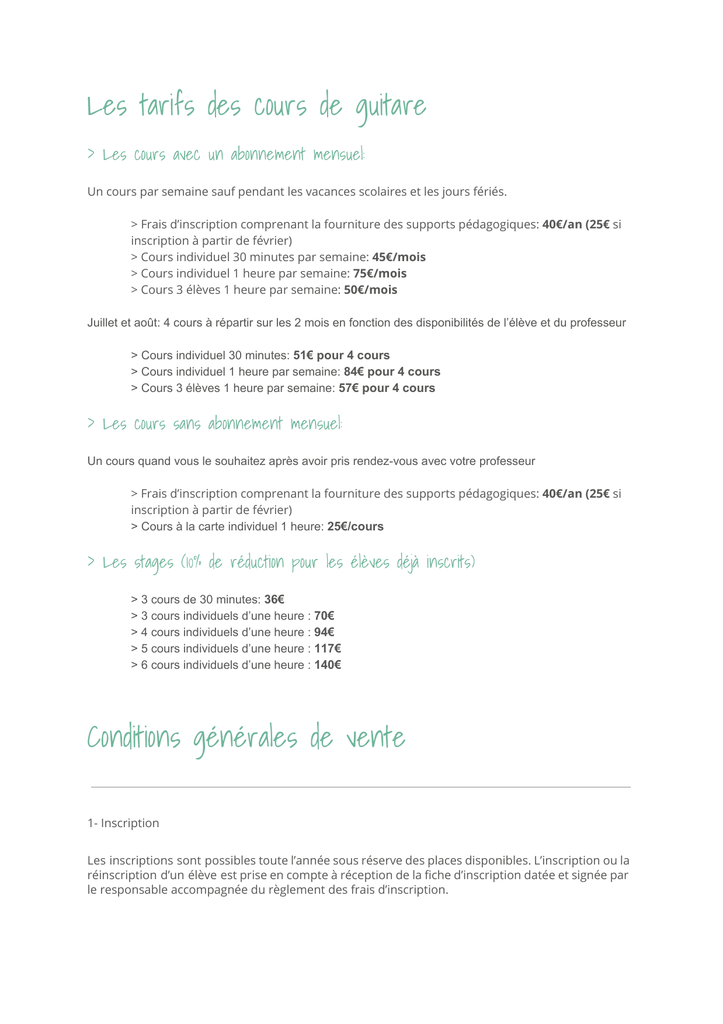 Les tarifs des cours de guitare

> Les cours avec un abonnement mensuel:

Un cours par semaine sauf pendant les vacances scolaires et les jours fériés.

> Frais d'inscription comprenant la fourniture des supports pédagogiques: 40€/an (25€ si inscription à partir de février)
> Cours individuel 30 minutes par semaine: 45€/mois
> Cours individuel 1 heure par semaine: 75€/mois
> Cours 3 élèves 1 heure par semaine: 50€/mois

Juillet et août: 4 cours à répartir sur les 2 mois en fonction des disponibilités de l'élève et du professeur

> Cours individuel 30 minutes: 51€ pour 4 cours
> Cours individuel 1 heure par semaine: 84€ pour 4 cours
> Cours 3 élèves 1 heure par semaine: 57€ pour 4 cours

> Les cours sans abonnement mensuel:

Un cours quand vous le souhaitez après avoir pris rendez-vous avec votre professeur

> Frais d'inscription comprenant la fourniture des supports pédagogiques: 40€/an (25€ si inscription à partir de février)
> Cours à la carte individuel 1 heure: 25€/cours

> Les stages (10% de réduction pour les élèves déjà inscrits)

> 3 cours de 30 minutes: 36€
> 3 cours individuels d'une heure : 70€
> 4 cours individuels d'une heure : 94€
> 5 cours individuels d'une heure : 117€
> 6 cours individuels d'une heure : 140€

Conditions générales de vente

1- Inscription

Les inscriptions sont possibles toute l'année sous réserve des places disponibles. L'inscription ou la réinscription d'un élève est prise en compte à réception de la fiche d'inscription datée et signée par le responsable accompagnée du règlement des frais d'inscription.